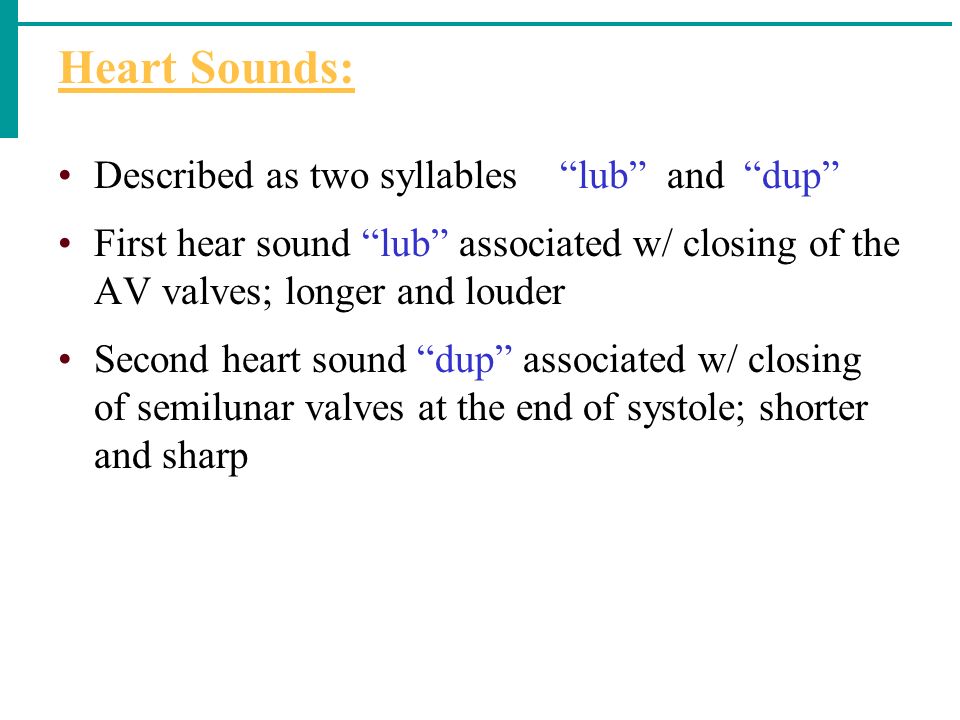 Heart Sounds:

• Described as two syllables “lub” and “dup”

• First hear sound “lub” associated w/ closing of the AV valves; longer and louder

• Second heart sound “dup” associated w/ closing of semilunar valves at the end of systole; shorter and sharp